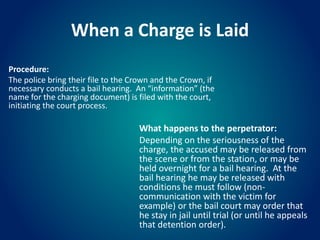 When a Charge is Laid

Procedure:
The police bring their file to the Crown and the Crown, if necessary conducts a bail hearing. An "information" (the name for the charging document) is filed with the court, initiating the court process.

What happens to the perpetrator:
Depending on the seriousness of the charge, the accused may be released from the scene or from the station, or may be held overnight for a bail hearing. At the bail hearing he may be released with conditions he must follow (non-communication with the victim for example) or the bail court may order that he stay in jail until trial (or until he appeals that detention order).